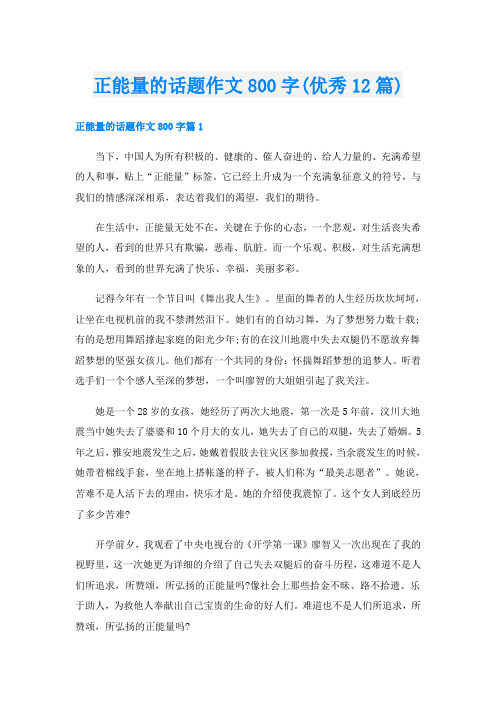 正能量的话题作文800字(优秀12篇)

正能量的话题作文800字篇1

当下，中国人为所有积极的、健康的、催人奋进的、给人力量的、充满希望的人和事，贴上“正能量”标签。它已经上升成为一个充满象征意义的符号，与我们的情感深深相系，表达着我们的渴望，我们的期待。

在生活中，正能量无处不在，关键在于你的心态，一个悲观，对生活丧失希望的人，看到的世界只有欺骗，恶毒、肮脏。而一个乐观、积极，对生活充满想象的人，看到的世界充满了快乐、幸福，美丽多彩。

记得今年有一个节目叫《舞出我人生》。里面的舞者的人生经历坎坎坷坷，让坐在电视机前的我不禁潸然泪下。她们有的自幼习舞，为了梦想努力数十载;有的是想用舞蹈撑起家庭的阳光少年;有的在汶川地震中失去双腿仍不愿放弃舞蹈梦想的坚强女孩儿。他们都有一个共同的身份：怀揣舞蹈梦想的追梦人。听着选手们一个个感人至深的梦想，一个叫廖智的大姐姐引起了我关注。

她是一个28岁的女孩，她经历了两次大地震，第一次是5年前，汶川大地震当中她失去了婆婆和10个月大的女儿，她失去了自己的双腿，失去了婚姻。5年之后，雅安地震发生之后，她戴着假肢去往灾区参加救援，当余震发生的时候，她带着棉线手套，坐在地上搭帐篷的样子，被人们称为“最美志愿者”。她说，苦难不是人活下去的理由，快乐才是。她的介绍使我震惊了。这个女人到底经历了多少苦难?

开学前夕，我观看了中央电视台的《开学第一课》廖智又一次出现在了我的视野里，这一次她更为详细的介绍了自己失去双腿后的奋斗历程，这难道不是人们所追求，所赞颂，所弘扬的正能量吗?像社会上那些拾金不昧、路不拾遗、乐于助人，为救他人奉献出自己宝贵的生命的好人们。难道也不是人们所追求，所赞颂，所弘扬的正能量吗?